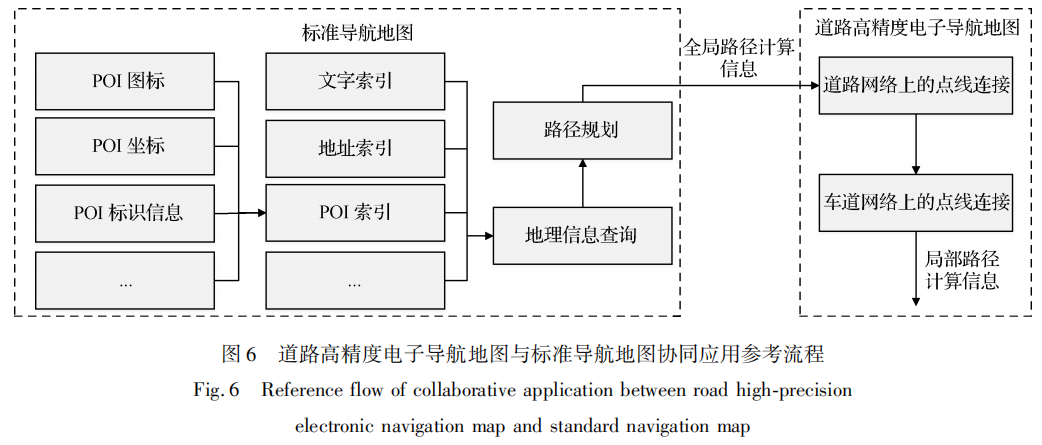 标准导航地图

POI 图标

POI 坐标

POI 标识信息

...

文字索引

地址索引

POI 索引

...

路径规划

地理信息查询

全局路径计算信息

道路高精度电子导航地图

道路网络上的点线连接

车道网络上的点线连接

局部路径计算信息

图 6 道路高精度电子导航地图与标准导航地图协同应用参考流程

Fig. 6 Reference flow of collaborative application between road high-precision electronic navigation map and standard navigation map